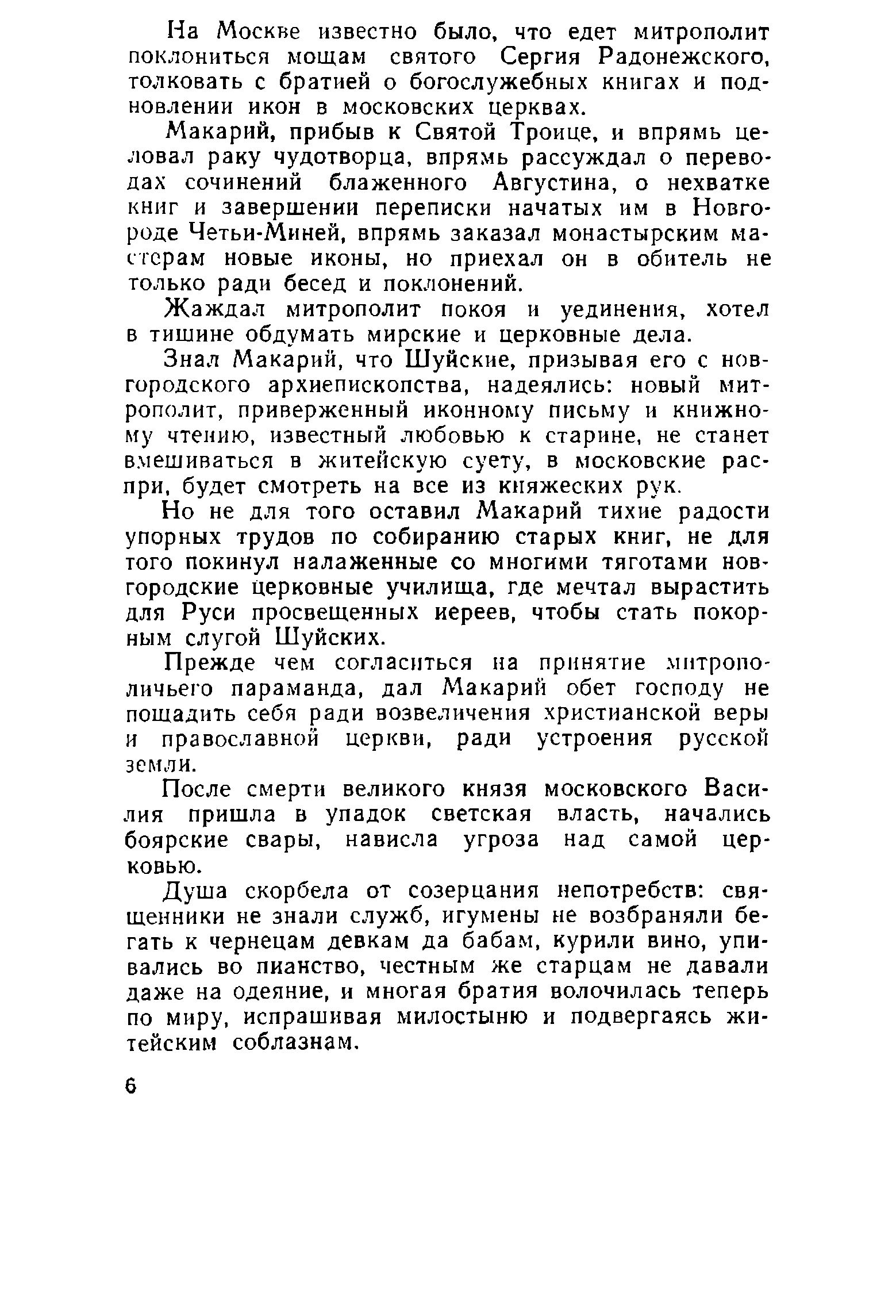 На Москве известно было, что едет митрополит поклониться мощам святого Сергия Радонежского, толковать с братией о богослужебных книгах и подновлении икон в московских церквах.

Макарий, прибыв к Святой Троице, и впрямь целовал раку чудотворца, впрямь рассуждал о переводах сочинений блаженного Августина, о нехватке книг и завершении переписки начатых им в Новгороде Четьи-Миней, впрямь заказал монастырским мастерам новые иконы, но приехал он в обитель не только ради бесед и поклонений.

Жаждал митрополит покоя и уединения, хотел в тишине обдумать мирские и церковные дела.

Знал Макарий, что Шуйские, призывая его с новгородского архиепископства, надеялись: новый митрополит, приверженный иконному письму и книжному чтению, известный любовью к старине, не станет вмешиваться в житейскую суету, в московские распри, будет смотреть на все из княжеских рук.

Но не для того оставил Макарий тихие радости упорных трудов по собиранию старых книг, не для того покинул налаженные со многими тяготами новгородские церковные училища, где мечтал вырастить для Руси просвещенных иереев, чтобы стать покорным слугой Шуйских.

Прежде чем согласиться на принятие митрополичьего параманда, дал Макарий обет господу не пощадить себя ради возвеличения христианской веры и православной церкви, ради устроения русской земли.

После смерти великого князя московского Василия пришла в упадок светская власть, начались боярские свары, нависла угроза над самой церковью.

Душа скорбела от созерцания непотребств: священники не знали служб, игумены не возбраняли бегать к чернецам девкам да бабам, курили вино, упивались во пианство, честным же старцам не давали даже на одеяние, и многая братия волочилась теперь по миру, испрашивая милостыню и подвергаясь житейским соблазнам.

6